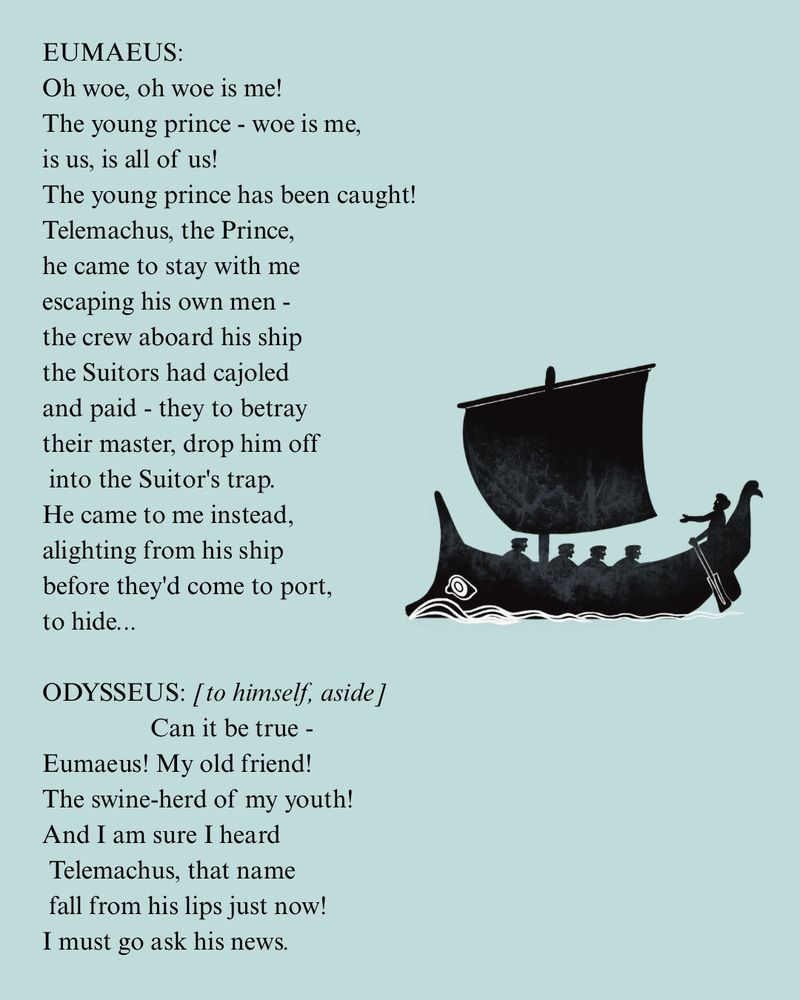 EUMAEUS:
Oh woe, oh woe is me!
The young prince - woe is me,
is us, is all of us!
The young prince has been caught!
Telemachus, the Prince,
he came to stay with me
escaping his own men -
the crew aboard his ship
the Suitors had cajoled
and paid - they to betray
their master, drop him off
into the Suitor's trap.
He came to me instead,
alighting from his ship
before they'd come to port,
to hide...

ODYSSEUS: [to himself, aside]
Can it be true -
Eumaeus! My old friend!
The swine-herd of my youth!
And I am sure I heard
Telemachus, that name
fall from his lips just now!
I must go ask his news.